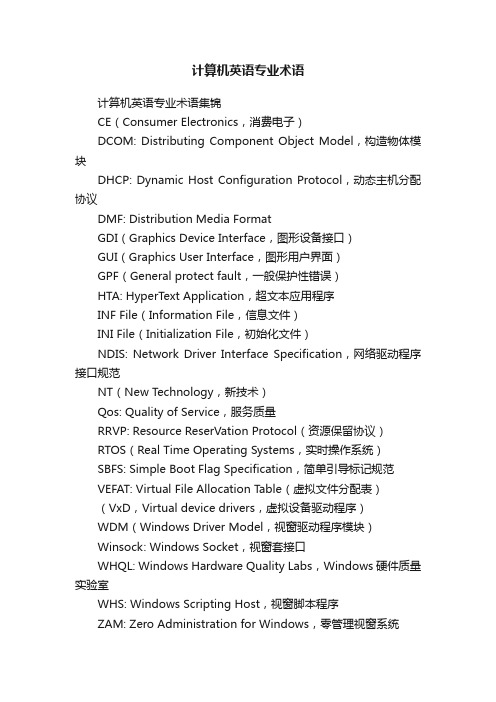 计算机英语专业术语

计算机英语专业术语集锦

CE（Consumer Electronics，消费电子）

DCOM: Distributing Component Object Model，构造物体模块

DHCP: Dynamic Host Configuration Protocol，动态主机分配协议

DMF: Distribution Media Format

GDI（Graphics Device Interface，图形设备接口）

GUI（Graphics User Interface，图形用户界面）

GPF（General protect fault，一般保护性错误）

HTA: HyperText Application，超文本应用程序

INF File（Information File，信息文件）

INI File（Initialization File，初始化文件）

NDIS: Network Driver Interface Specification，网络驱动程序接口规范

NT（New Technology，新技术）

Qos: Quality of Service，服务质量

RRVP: Resource ReserVation Protocol（资源保留协议）

RTOS（Real Time Operating Systems，实时操作系统）

SBFS: Simple Boot Flag Specification，简单引导标记规范

VEFAT: Virtual File Allocation Table（虚拟文件分配表）

（VxD，Virtual device drivers，虚拟设备驱动程序）

WDM（Windows Driver Model，视窗驱动程序模块）

Winsock: Windows Socket，视窗套接口

WHQL: Windows Hardware Quality Labs，Windows 硬件质量实验室

WHS: Windows Scripting Host，视窗脚本程序

ZAM: Zero Administration for Windows，零管理视窗系统